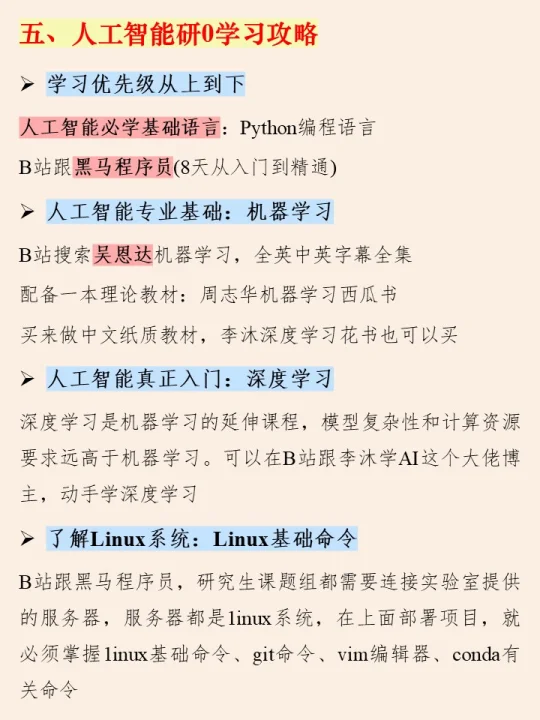 五、人工智能研0学习攻略

➢ 学习优先级从上到下

人工智能必学基础语言：Python编程语言

B站跟黑马程序员(8天从入门到精通)

➢ 人工智能专业基础：机器学习

B站搜索吴恩达机器学习，全英中英字幕全集

配备一本理论教材：周志华机器学习西瓜书

买来做中文纸质教材，李沐深度学习花书也可以买

➢ 人工智能真正入门：深度学习

深度学习是机器学习的延伸课程，模型复杂性和计算资源要求远高于机器学习。可以在B站跟李沐学AI这个大佬博主，动手学深度学习

➢ 了解Linux系统：Linux基础命令

B站跟黑马程序员，研究生课题组都需要连接实验室提供的服务器，服务器都是linux系统，在上面部署项目，就必须掌握linux基础命令、git命令、vim编辑器、conda有关命令